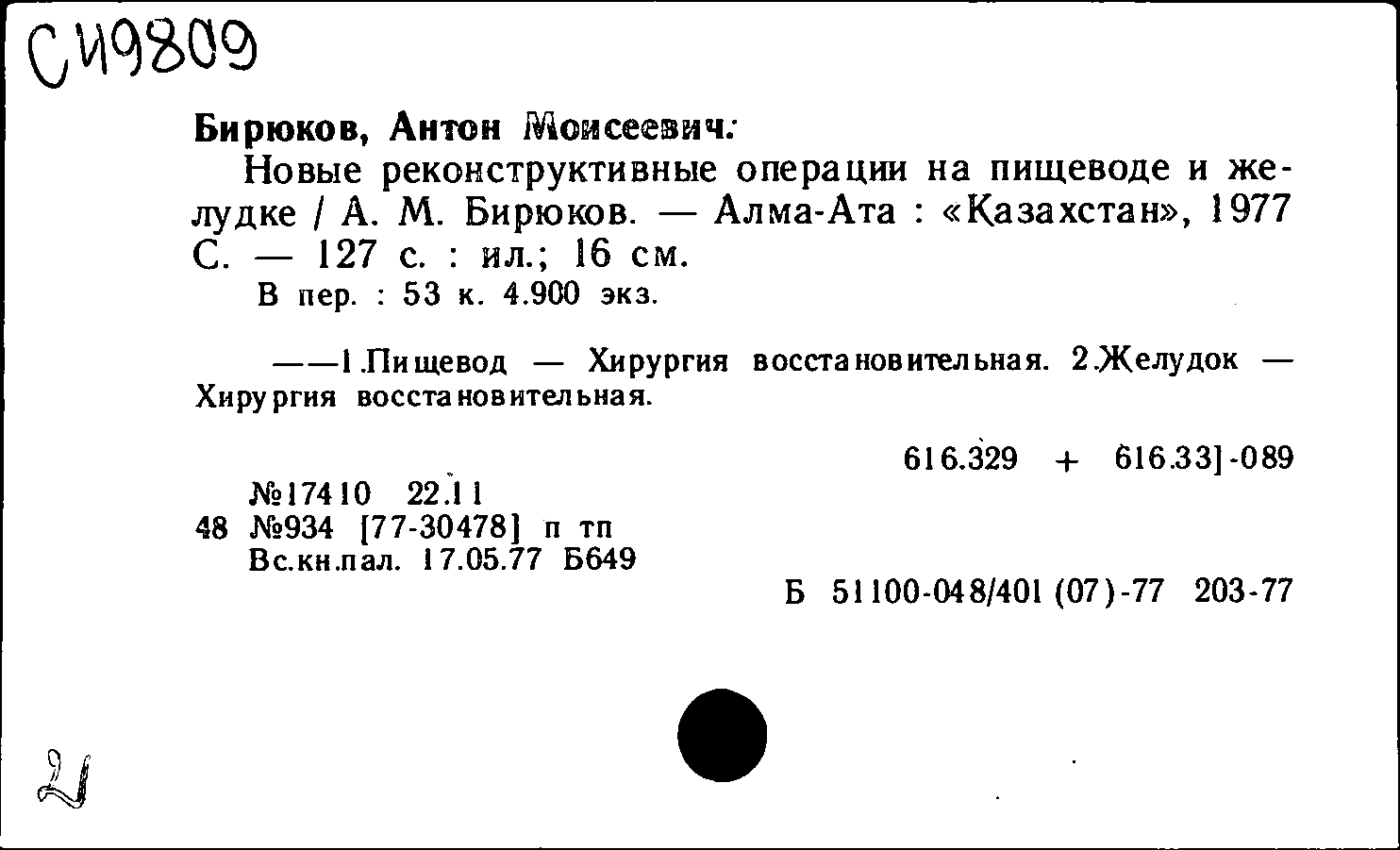 СИ9809

Бирюков, Антон Моисеевич.

Новые реконструктивные операции на пищеводе и желудке / А. М. Бирюков. — Алма-Ата : «Казахстан», 1977 С. — 127 с. : ил.; 16 см.

В пер. : 53 к. 4.900 экз.

——1.Пищевод — Хирургия восстановительная. 2.Желудок — Хирургия восстановительная.

616.329 + 616.33]-089

№17410 22.11
48 №934 [77-30478] п тп
Вс.кн.пал. 17.05.77 Б649

Б 51100-048/401 (07)-77 203-77

И